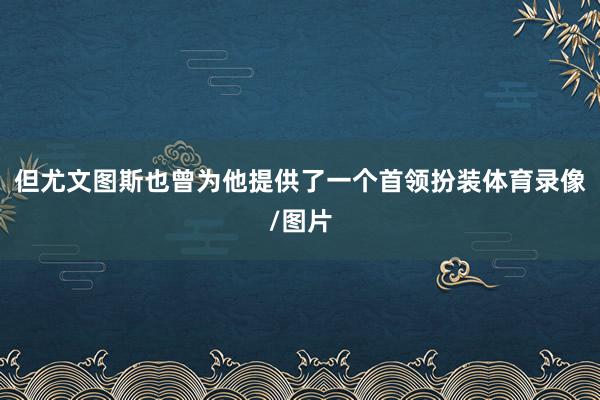 但尤文图斯也曾为他提供了一个首领扮装体育录像/图片